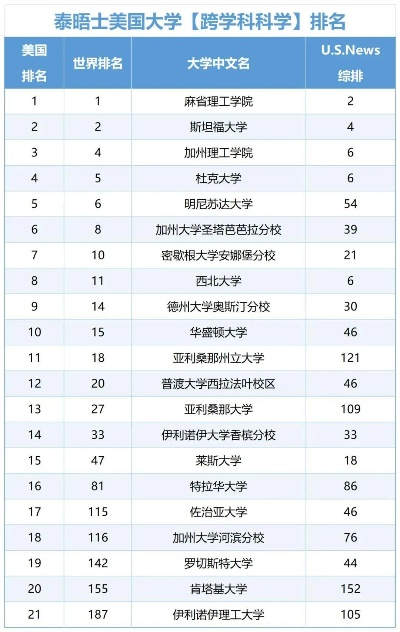 泰晤士美国大学【跨学科科学】排名

| 美国排名 | 世界排名 | 大学中文名 | U.S.News 综排 |
|---|---|---|---|
| 1 | 1 | 麻省理工学院 | 2 |
| 2 | 2 | 斯坦福大学 | 4 |
| 3 | 4 | 加州理工学院 | 6 |
| 4 | 5 | 杜克大学 | 6 |
| 5 | 6 | 明尼苏达大学 | 54 |
| 6 | 8 | 加州大学圣塔芭芭拉分校 | 39 |
| 7 | 10 | 密歇根大学安娜堡分校 | 21 |
| 8 | 11 | 西北大学 | 6 |
| 9 | 14 | 德州大学奥斯汀分校 | 30 |
| 10 | 15 | 华盛顿大学 | 46 |
| 11 | 18 | 亚利桑那州立大学 | 121 |
| 12 | 20 | 普渡大学西拉法叶校区 | 46 |
| 13 | 27 | 亚利桑那大学 | 109 |
| 14 | 33 | 伊利诺伊大学香槟分校 | 33 |
| 15 | 47 | 莱斯大学 | 18 |
| 16 | 81 | 特拉华大学 | 86 |
| 17 | 115 | 佐治亚大学 | 46 |
| 18 | 116 | 加州大学河滨分校 | 76 |
| 19 | 142 | 罗切斯特大学 | 44 |
| 20 | 155 | 肯塔基大学 | 152 |
| 21 | 187 | 伊利诺伊理工大学 | 105 |